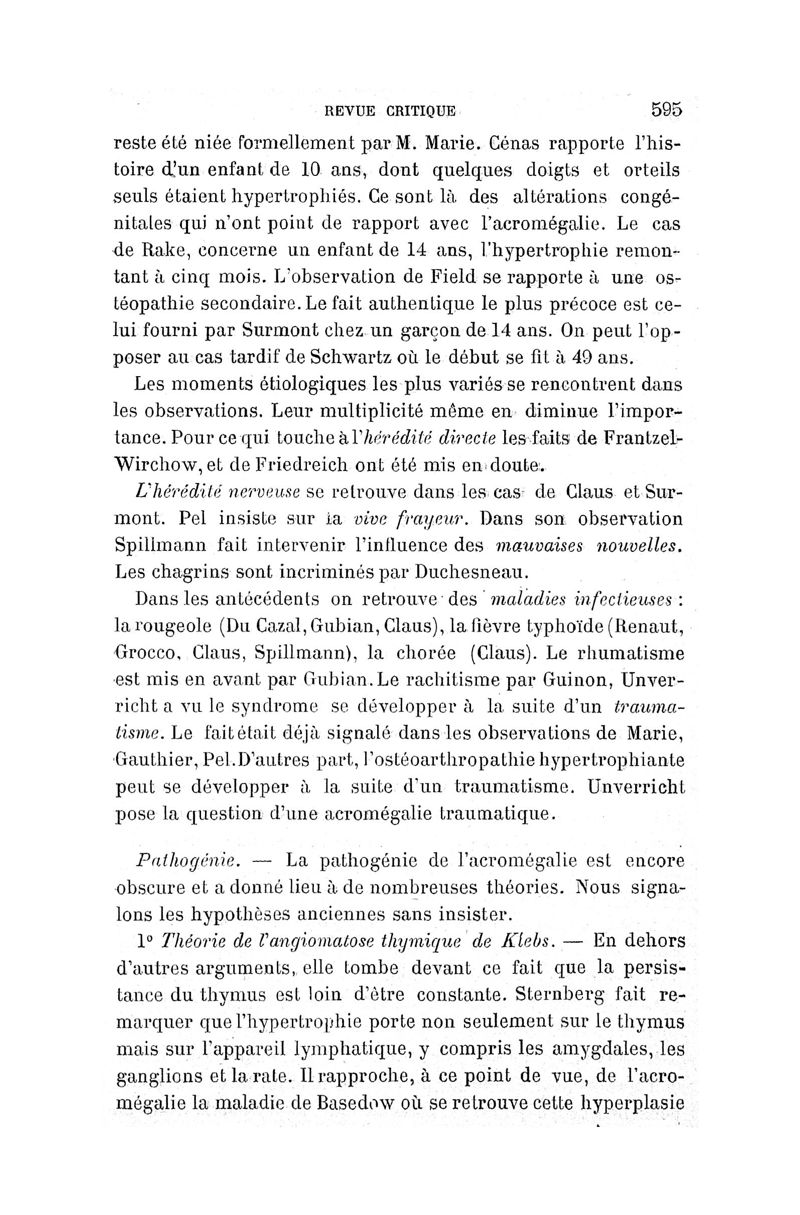 REVUE CRITIQUE 595

reste été niée formellement par M. Marie. Cénas rapporte l'histoire d'un enfant de 10 ans, dont quelques doigts et orteils seuls étaient hypertrophiés. Ce sont là des altérations congénitales qui n'ont point de rapport avec l'acromégalie. Le cas de Rake, concerne un enfant de 14 ans, l'hypertrophie remontant à cinq mois. L'observation de Field se rapporte à une ostéopathie secondaire. Le fait authentique le plus précoce est celui fourni par Surmont chez un garçon de 14 ans. On peut l'opposer au cas tardif de Schwartz où le début se fit à 49 ans.

Les moments étiologiques les plus variés se rencontrent dans les observations. Leur multiplicité même en diminue l'importance. Pour ce qui touche à l'hérédité directe les faits de Frantzel-Wirchow, et de Friedreich ont été mis en doute.

L'hérédité nerveuse se retrouve dans les cas de Claus et Surmont. Pel insiste sur la vive frayeur. Dans son observation Spillmann fait intervenir l'influence des mauvaises nouvelles. Les chagrins sont incriminés par Duchesneau.

Dans les antécédents on retrouve des maladies infectieuses : la rougeole (Du Cazal, Gubian, Claus), la fièvre typhoïde (Renaut, Grocco, Claus, Spillmann), la chorée (Claus). Le rhumatisme est mis en avant par Gubian. Le rachitisme par Guinon, Unverricht a vu le syndrome se développer à la suite d'un traumatisme. Le fait était déjà signalé dans les observations de Marie, Gauthier, Pel. D'autres part, l'ostéoarthropathie hypertrophiante peut se développer à la suite d'un traumatisme. Unverricht pose la question d'une acromégalie traumatique.

Pathogénie. — La pathogénie de l'acromégalie est encore obscure et a donné lieu à de nombreuses théories. Nous signalons les hypothèses anciennes sans insister.

1° Théorie de l'angiomatose thymique de Klebs. — En dehors d'autres arguments, elle tombe devant ce fait que la persistance du thymus est loin d'être constante. Sternberg fait remarquer que l'hypertrophie porte non seulement sur le thymus mais sur l'appareil lymphatique, y compris les amygdales, les ganglions et la rate. Il rapproche, à ce point de vue, de l'acromégalie la maladie de Basedow où se retrouve cette hyperplasie